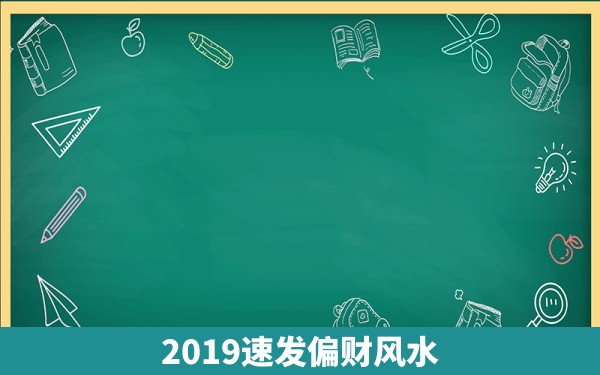 2019速发偏财风水